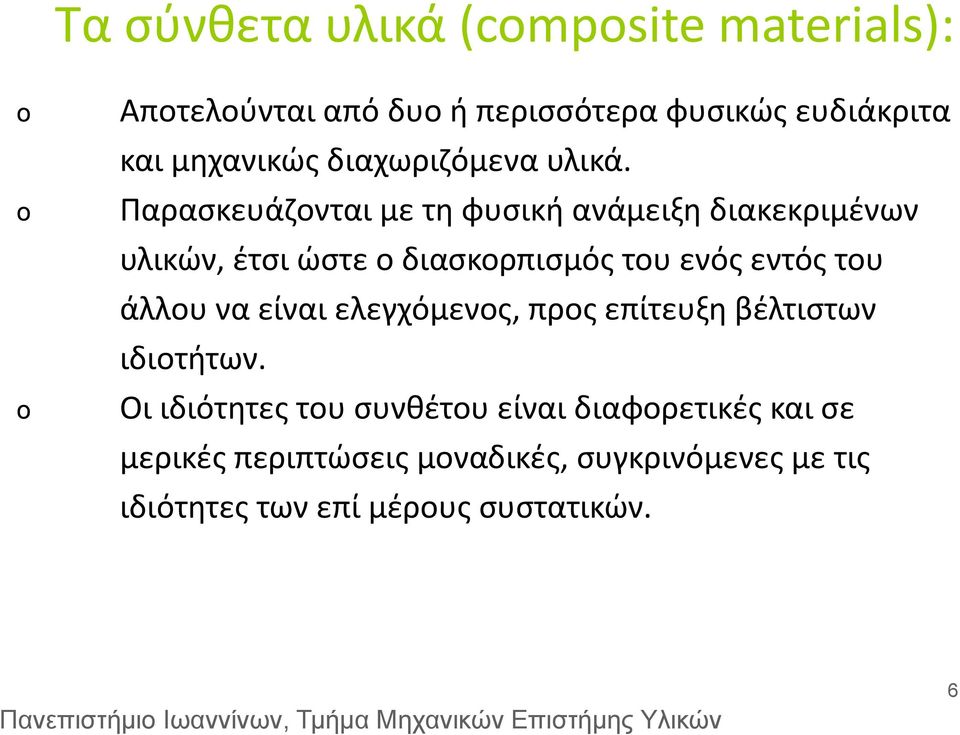 Τα σύνθετα υλικά (composite materials):

o Αποτελούνται από δυο ή περισσότερα φυσικώς ευδιάκριτα και μηχανικώς διαχωριζόμενα υλικά.

o Παρασκευάζονται με τη φυσική ανάμειξη διακεκριμένων υλικών, έτσι ώστε ο διασκορπισμός του ενός εντός του άλλου να είναι ελεγχόμενος, προς επίτευξη βέλτιστων ιδιοτήτων.

o Οι ιδιότητες του συνθέτου είναι διαφορετικές και σε μερικές περιπτώσεις μοναδικές, συγκρινόμενες με τις ιδιότητες των επί μέρους συστατικών.

6

Πανεπιστήμιο Ιωαννίνων, Τμήμα Μηχανικών Επιστήμης Υλικών